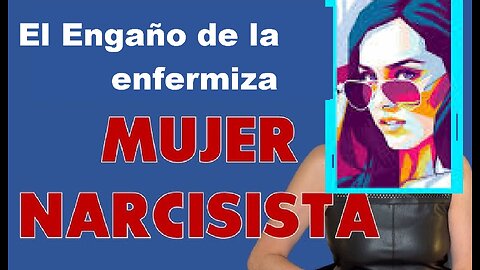 El Engaño de la enfermiza

MUJER
NARCISISTA